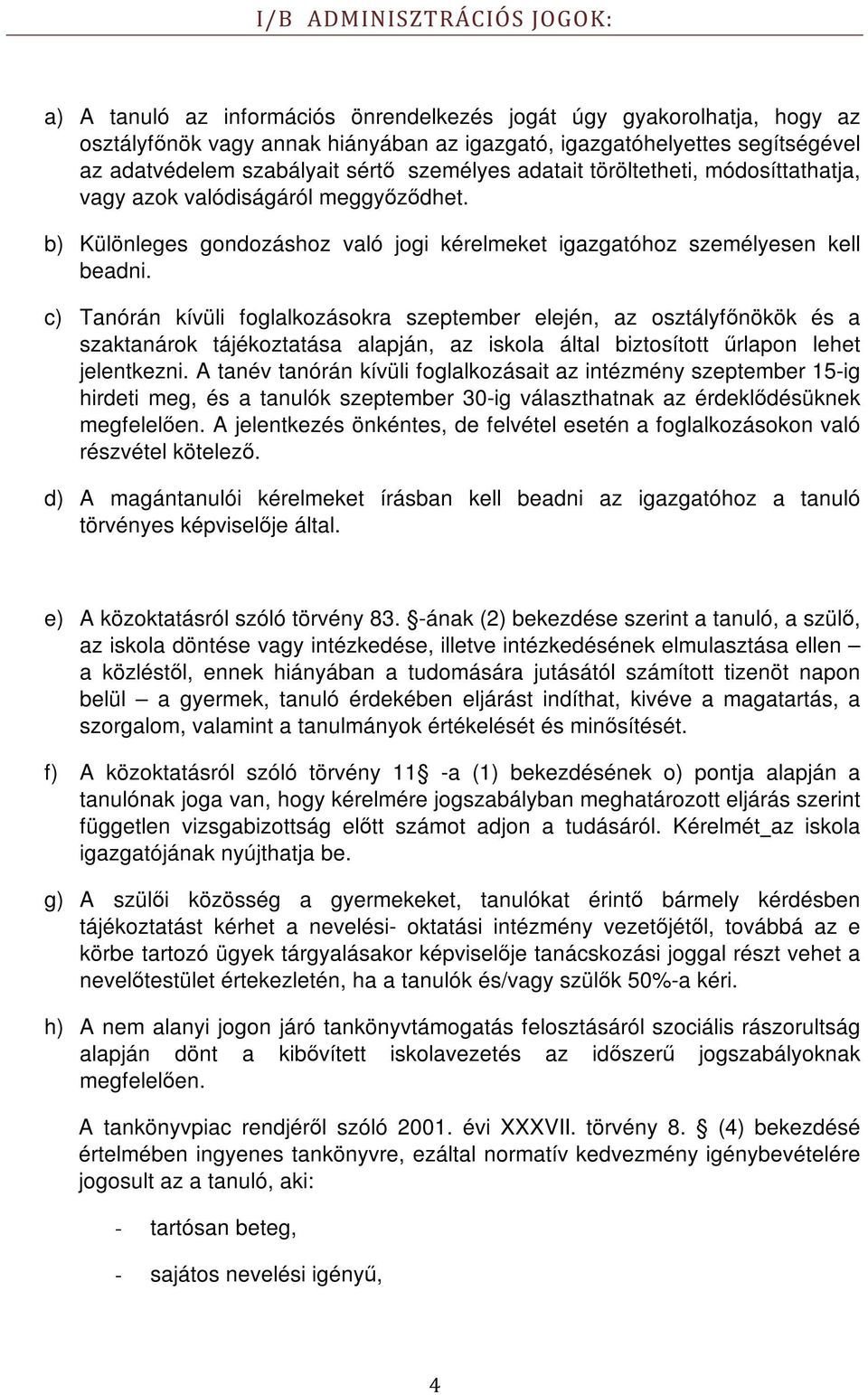 I/B ADMINISZTRÁCIÓS JOGOK:

a) A tanuló az információs önrendelkezés jogát úgy gyakorolhatja, hogy az osztályfőnök vagy annak hiányában az igazgató, igazgatóhelyettes segítségével az adatvédelem szabályait sértő személyes adatait töröltetheti, módosíttathatja, vagy azok valódiságáról meggyőződhet.

b) Különleges gondozáshoz való jogi kérelmeket igazgatóhoz személyesen kell beadni.

c) Tanórán kívüli foglalkozásokra szeptember elején, az osztályfőnökök és a szaktanárok tájékoztatása alapján, az iskola által biztosított űrlapon lehet jelentkezni. A tanév tanórán kívüli foglalkozásait az intézmény szeptember 15-ig hirdeti meg, és a tanulók szeptember 30-ig választhatnak az érdeklődésüknek megfelelően. A jelentkezés önkéntes, de felvétel esetén a foglalkozásokon való részvétel kötelező.

d) A magántanulói kérelmeket írásban kell beadni az igazgatóhoz a tanuló törvényes képviselője által.

e) A közoktatásról szóló törvény 83. -ának (2) bekezdése szerint a tanuló, a szülő, az iskola döntése vagy intézkedése, illetve intézkedésének elmulasztása ellen – a közléstől, ennek hiányában a tudomására jutásától számított tizenöt napon belül – a gyermek, tanuló érdekében eljárást indíthat, kivéve a magatartás, a szorgalom, valamint a tanulmányok értékelését és minősítését.

f) A közoktatásról szóló törvény 11 -a (1) bekezdésének o) pontja alapján a tanulónak joga van, hogy kérelmére jogszabályban meghatározott eljárás szerint független vizsgabizottság előtt számot adjon a tudásáról. Kérelmét_az iskola igazgatójának nyújthatja be.

g) A szülői közösség a gyermekeket, tanulókat érintő bármely kérdésben tájékoztatást kérhet a nevelési- oktatási intézmény vezetőjétől, továbbá az e körbe tartozó ügyek tárgyalásakor képviselője tanácskozási joggal részt vehet a nevelőtestület értekezletén, ha a tanulók és/vagy szülők 50%-a kéri.

h) A nem alanyi jogon járó tankönyvtámogatás felosztásáról szociális rászorultság alapján dönt a kibővített iskolavezetés az időszerű jogszabályoknak megfelelően.

A tankönyvpiac rendjéről szóló 2001. évi XXXVII. törvény 8. (4) bekezdésé értelmében ingyenes tankönyvre, ezáltal normatív kedvezmény igénybevételére jogosult az a tanuló, aki:

- tartósan beteg,

- sajátos nevelési igényű,

4